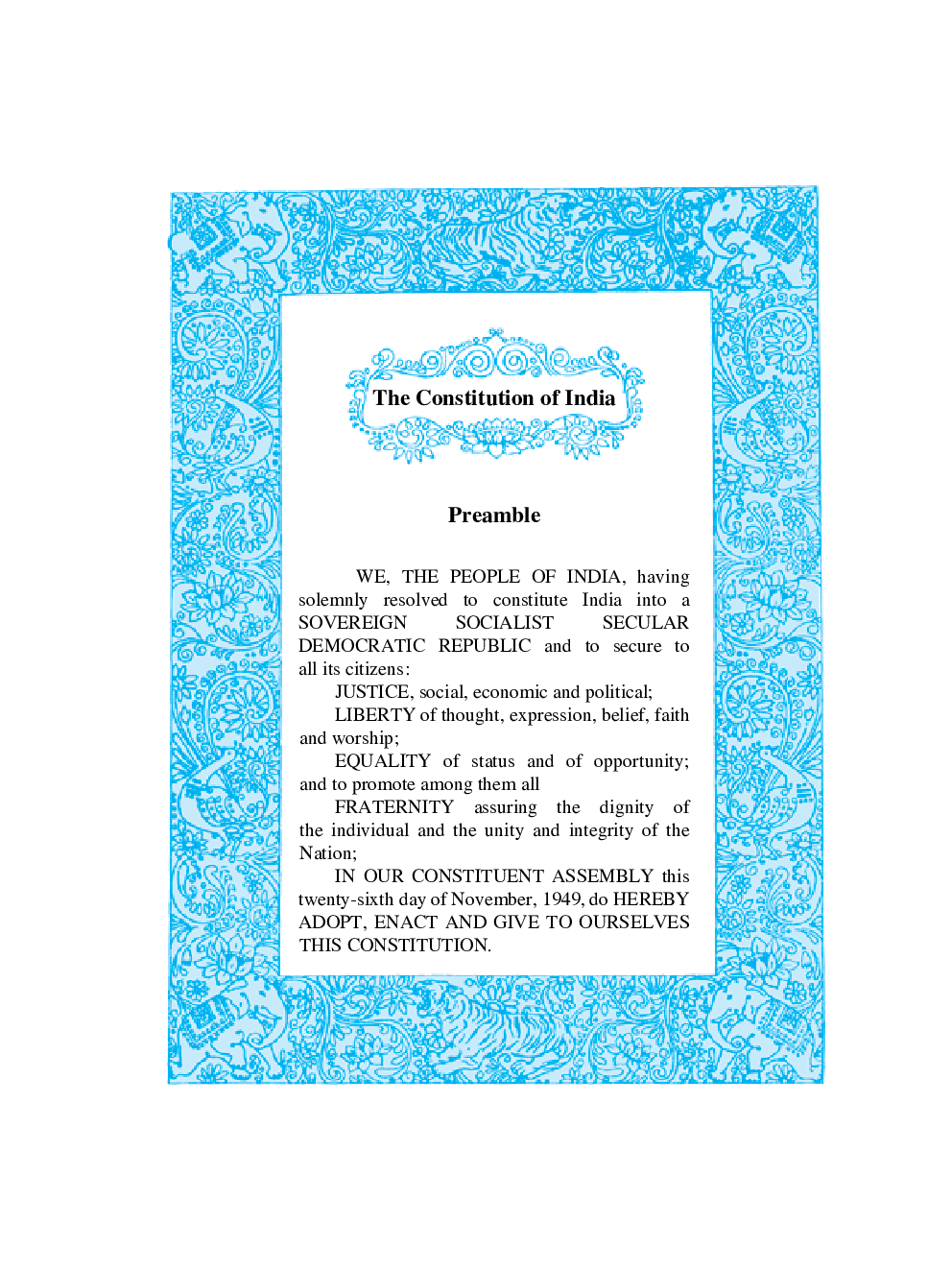 The Constitution of India

Preamble

WE, THE PEOPLE OF INDIA, having solemnly resolved to constitute India into a SOVEREIGN SOCIALIST SECULAR DEMOCRATIC REPUBLIC and to secure to all its citizens:

JUSTICE, social, economic and political;

LIBERTY of thought, expression, belief, faith and worship;

EQUALITY of status and of opportunity; and to promote among them all

FRATERNITY assuring the dignity of the individual and the unity and integrity of the Nation;

IN OUR CONSTITUENT ASSEMBLY this twenty-sixth day of November, 1949, do HEREBY ADOPT, ENACT AND GIVE TO OURSELVES THIS CONSTITUTION.